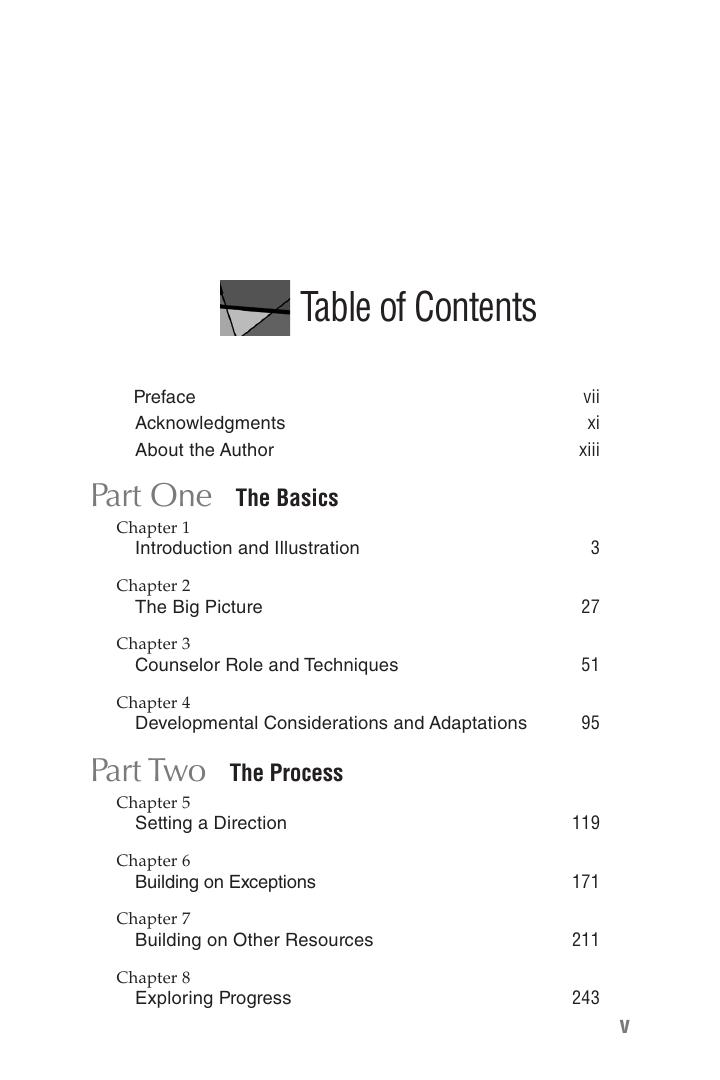 Table of Contents

Preface vii
Acknowledgments xi
About the Author xiii

Part One The Basics

Chapter 1
Introduction and Illustration 3

Chapter 2
The Big Picture 27

Chapter 3
Counselor Role and Techniques 51

Chapter 4
Developmental Considerations and Adaptations 95

Part Two The Process

Chapter 5
Setting a Direction 119

Chapter 6
Building on Exceptions 171

Chapter 7
Building on Other Resources 211

Chapter 8
Exploring Progress 243

v